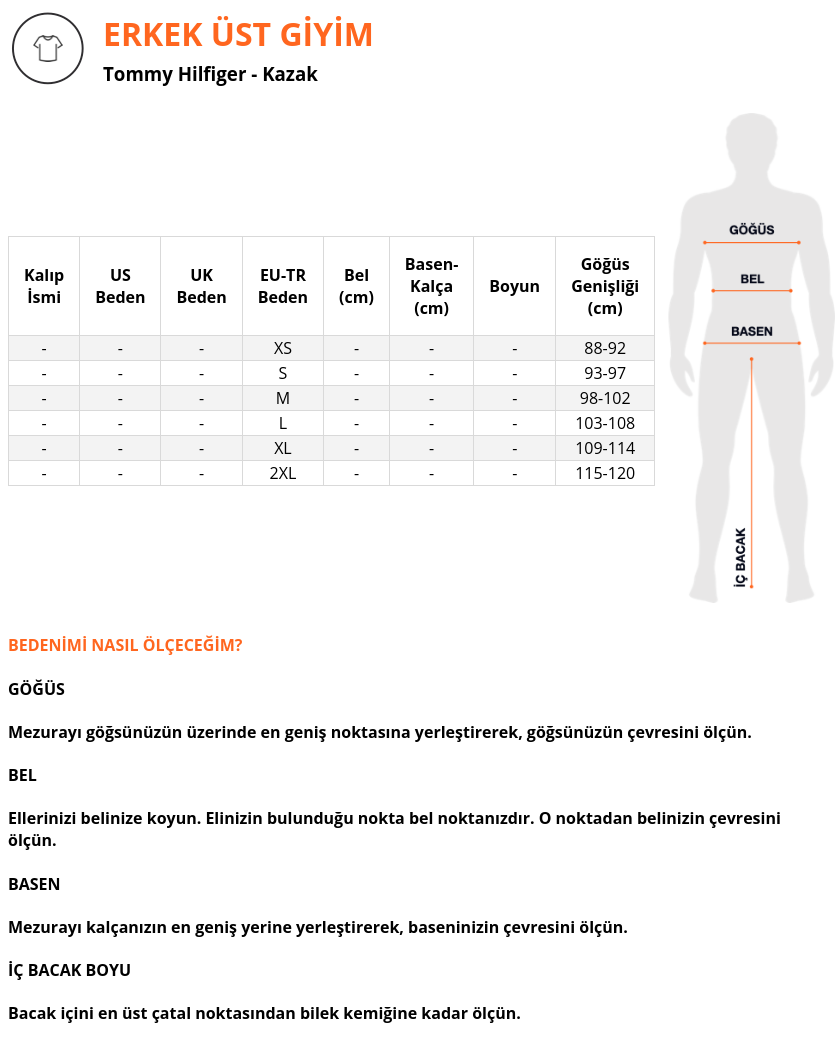 ERKEK ÜST GİYİM

Tommy Hilfiger - Kazak

| Kalıp İsmi | US Beden | UK Beden | EU-TR Beden | Bel (cm) | Basen-Kalça (cm) | Boyun | Göğüs Genişliği (cm) |
|---|---|---|---|---|---|---|---|
| - | - | - | XS | - | - | - | 88-92 |
| - | - | - | S | - | - | - | 93-97 |
| - | - | - | M | - | - | - | 98-102 |
| - | - | - | L | - | - | - | 103-108 |
| - | - | - | XL | - | - | - | 109-114 |
| - | - | - | 2XL | - | - | - | 115-120 |

GÖĞÜS
BEL
BASEN
İÇ BACAK

BEDENİMİ NASIL ÖLÇECEĞİM?

GÖĞÜS

Mezurayı göğsünüzün üzerinde en geniş noktasına yerleştirerek, göğsünüzün çevresini ölçün.

BEL

Ellerinizi belinize koyun. Elinizin bulunduğu nokta bel noktanızdır. O noktadan belinizin çevresini ölçün.

BASEN

Mezurayı kalçanızın en geniş yerine yerleştirerek, baseninizin çevresini ölçün.

İÇ BACAK BOYU

Bacak içini en üst çatal noktasından bilek kemiğine kadar ölçün.